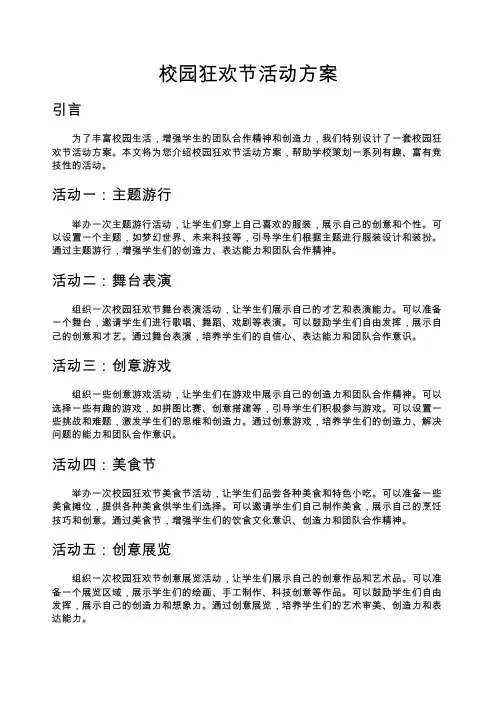 校园狂欢节活动方案

引言

为了丰富校园生活，增强学生的团队合作精神和创造力，我们特别设计了一套校园狂欢节活动方案。本文将为您介绍校园狂欢节活动方案，帮助学校策划一系列有趣、富有竞技性的活动。

活动一：主题游行

举办一次主题游行活动，让学生们穿上自己喜欢的服装，展示自己的创意和个性。可以设置一个主题，如梦幻世界、未来科技等，引导学生们根据主题进行服装设计和装扮。通过主题游行，增强学生们的创造力、表达能力和团队合作精神。

活动二：舞台表演

组织一次校园狂欢节舞台表演活动，让学生们展示自己的才艺和表演能力。可以准备一个舞台，邀请学生们进行歌唱、舞蹈、戏剧等表演。可以鼓励学生们自由发挥，展示自己的创意和才艺。通过舞台表演，培养学生们的自信心、表达能力和团队合作意识。

活动三：创意游戏

组织一些创意游戏活动，让学生们在游戏中展示自己的创造力和团队合作精神。可以选择一些有趣的游戏，如拼图比赛、创意搭建等，引导学生们积极参与游戏。可以设置一些挑战和难题，激发学生们的思维和创造力。通过创意游戏，培养学生们的创造力、解决问题的能力和团队合作意识。

活动四：美食节

举办一次校园狂欢节美食节活动，让学生们品尝各种美食和特色小吃。可以准备一些美食摊位，提供各种美食供学生们选择。可以邀请学生们自己制作美食，展示自己的烹饪技巧和创意。通过美食节，增强学生们的饮食文化意识、创造力和团队合作精神。

活动五：创意展览

组织一次校园狂欢节创意展览活动，让学生们展示自己的创意作品和艺术品。可以准备一个展览区域，展示学生们的绘画、手工制作、科技创意等作品。可以鼓励学生们自由发挥，展示自己的创造力和想象力。通过创意展览，培养学生们的艺术审美、创造力和表达能力。